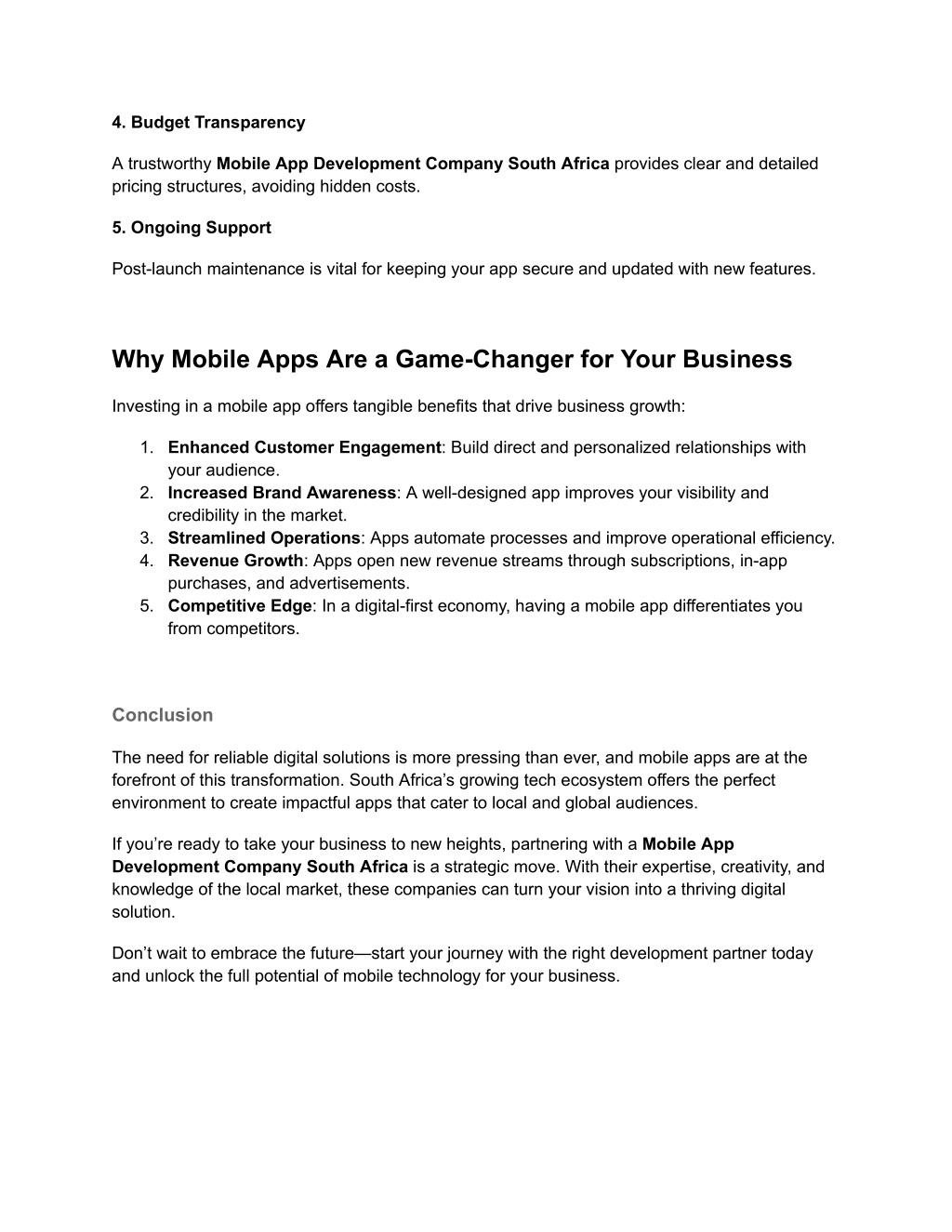 4. Budget Transparency

A trustworthy Mobile App Development Company South Africa provides clear and detailed pricing structures, avoiding hidden costs.

5. Ongoing Support

Post-launch maintenance is vital for keeping your app secure and updated with new features.

Why Mobile Apps Are a Game-Changer for Your Business

Investing in a mobile app offers tangible benefits that drive business growth:

1. Enhanced Customer Engagement: Build direct and personalized relationships with your audience.
2. Increased Brand Awareness: A well-designed app improves your visibility and credibility in the market.
3. Streamlined Operations: Apps automate processes and improve operational efficiency.
4. Revenue Growth: Apps open new revenue streams through subscriptions, in-app purchases, and advertisements.
5. Competitive Edge: In a digital-first economy, having a mobile app differentiates you from competitors.

Conclusion

The need for reliable digital solutions is more pressing than ever, and mobile apps are at the forefront of this transformation. South Africa’s growing tech ecosystem offers the perfect environment to create impactful apps that cater to local and global audiences.

If you’re ready to take your business to new heights, partnering with a Mobile App Development Company South Africa is a strategic move. With their expertise, creativity, and knowledge of the local market, these companies can turn your vision into a thriving digital solution.

Don’t wait to embrace the future—start your journey with the right development partner today and unlock the full potential of mobile technology for your business.